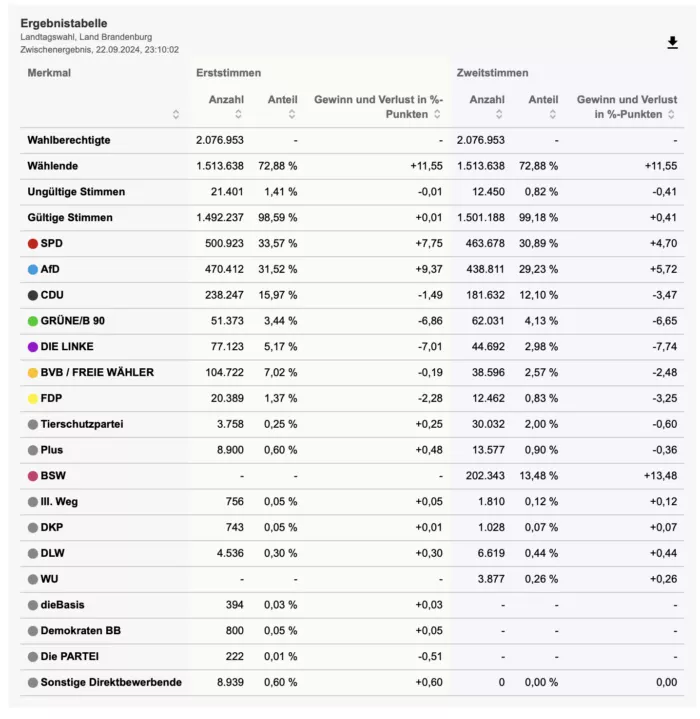 Ergebnistabelle
Landtagswahl, Land Brandenburg
Zwischenergebnis, 22.09.2024, 23:10:02

| Merkmal | Erststimmen Anzahl | Erststimmen Anteil | Erststimmen Gewinn und Verlust in %-Punkten | Zweitstimmen Anzahl | Zweitstimmen Anteil | Zweitstimmen Gewinn und Verlust in %-Punkten |
|---|---|---|---|---|---|---|
| Wahlberechtigte | 2.076.953 | - | - | 2.076.953 | - | - |
| Wählende | 1.513.638 | 72,88 % | +11,55 | 1.513.638 | 72,88 % | +11,55 |
| Ungültige Stimmen | 21.401 | 1,41 % | -0,01 | 12.450 | 0,82 % | -0,41 |
| Gültige Stimmen | 1.492.237 | 98,59 % | +0,01 | 1.501.188 | 99,18 % | +0,41 |
| SPD | 500.923 | 33,57 % | +7,75 | 463.678 | 30,89 % | +4,70 |
| AfD | 470.412 | 31,52 % | +9,37 | 438.811 | 29,23 % | +5,72 |
| CDU | 238.247 | 15,97 % | -1,49 | 181.632 | 12,10 % | -3,47 |
| GRÜNE/B 90 | 51.373 | 3,44 % | -6,86 | 62.031 | 4,13 % | -6,65 |
| DIE LINKE | 77.123 | 5,17 % | -7,01 | 44.692 | 2,98 % | -7,74 |
| BVB / FREIE WÄHLER | 104.722 | 7,02 % | -0,19 | 38.596 | 2,57 % | -2,48 |
| FDP | 20.389 | 1,37 % | -2,28 | 12.462 | 0,83 % | -3,25 |
| Tierschutzpartei | 3.758 | 0,25 % | +0,25 | 30.032 | 2,00 % | -0,60 |
| Plus | 8.900 | 0,60 % | +0,48 | 13.577 | 0,90 % | -0,36 |
| BSW | - | - | - | 202.343 | 13,48 % | +13,48 |
| III. Weg | 756 | 0,05 % | +0,05 | 1.810 | 0,12 % | +0,12 |
| DKP | 743 | 0,05 % | +0,01 | 1.028 | 0,07 % | +0,07 |
| DLW | 4.536 | 0,30 % | +0,30 | 6.619 | 0,44 % | +0,44 |
| WU | - | - | - | 3.877 | 0,26 % | +0,26 |
| dieBasis | 394 | 0,03 % | +0,03 | - | - | - |
| Demokraten BB | 800 | 0,05 % | +0,05 | - | - | - |
| Die PARTEI | 222 | 0,01 % | -0,51 | - | - | - |
| Sonstige Direktbewerbende | 8.939 | 0,60 % | +0,60 | 0 | 0,00 % | 0,00 |